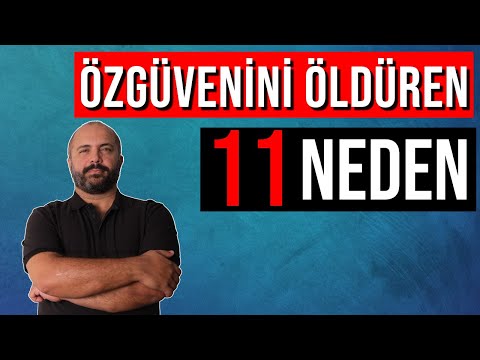 ÖZGÜVENİNİ ÖLDÜREN

11 NEDEN